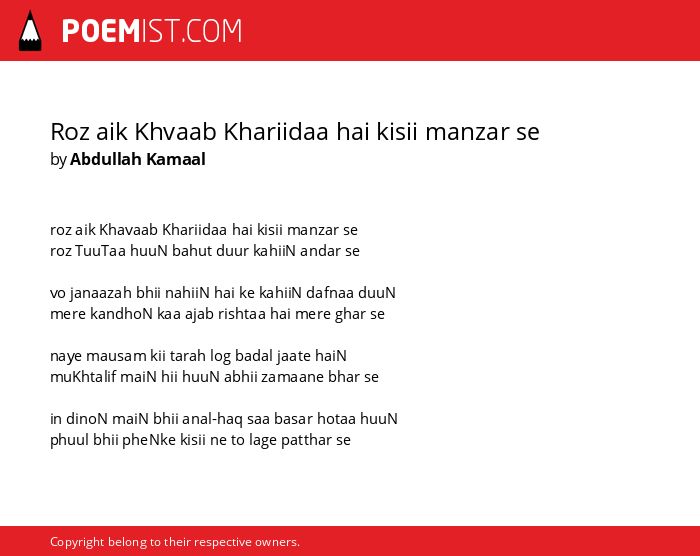 POEMIST.COM

Roz aik Khvaab Khariidaa hai kisii manzar se
by Abdullah Kamaal

roz aik Khavaab Khariidaa hai kisii manzar se
roz TuuTaa huuN bahut duur kahiiN andar se

vo janaazah bhii nahiiN hai ke kahiiN dafnaa duuN
mere kandhoN kaa ajab rishtaa hai mere ghar se

naye mausam kii tarah log badal jaate haiN
muKhtalif maiN hii huuN abhii zamaane bhar se

in dinoN maiN bhii anal-haq saa basar hotaa huuN
phuul bhii pheNke kisii ne to lage patthar se

Copyright belong to their respective owners.